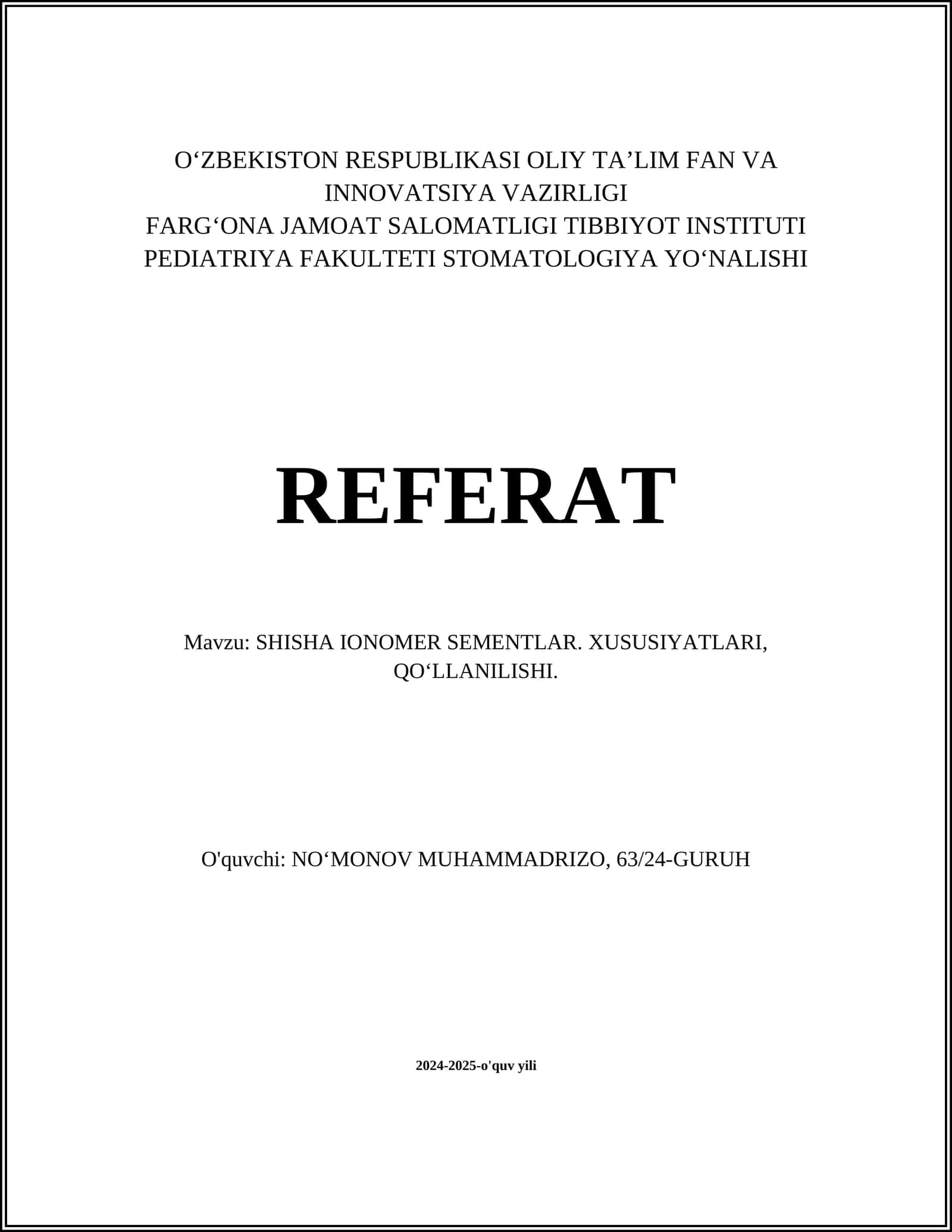 O‘ZBEKISTON RESPUBLIKASI OLIY TA’LIM FAN VA INNOVATSIYA VAZIRLIGI
FARG‘ONA JAMOAT SALOMATLIGI TIBBIYOT INSTITUTI
PEDIATRIYA FAKULTETI STOMATOLOGIYA YO‘NALISHI

REFERAT

Mavzu: SHISHA IONOMER SEMENTLAR. XUSUSIYATLARI, QO‘LLANILISHI.

O'quvchi: NO‘MONOV MUHAMMADRIZO, 63/24-GURUH

2024-2025-o'quv yili